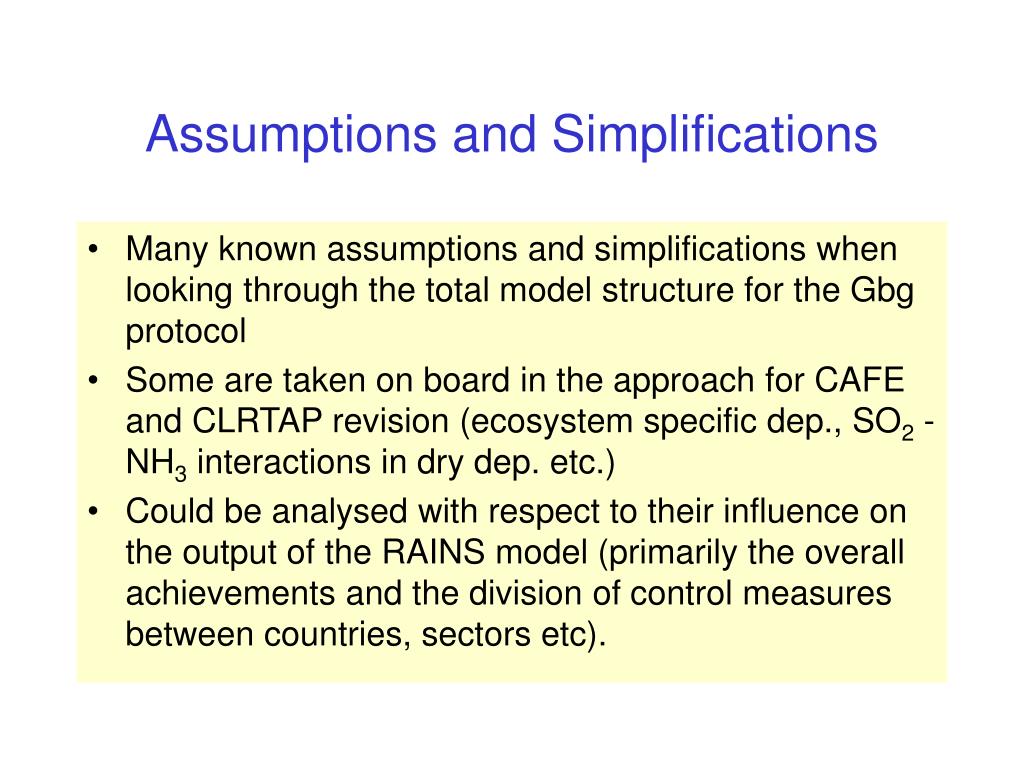 Assumptions and Simplifications

• Many known assumptions and simplifications when looking through the total model structure for the Gbg protocol

• Some are taken on board in the approach for CAFE and CLRTAP revision (ecosystem specific dep., $SO_2$ - $NH_3$ interactions in dry dep. etc.)

• Could be analysed with respect to their influence on the output of the RAINS model (primarily the overall achievements and the division of control measures between countries, sectors etc).